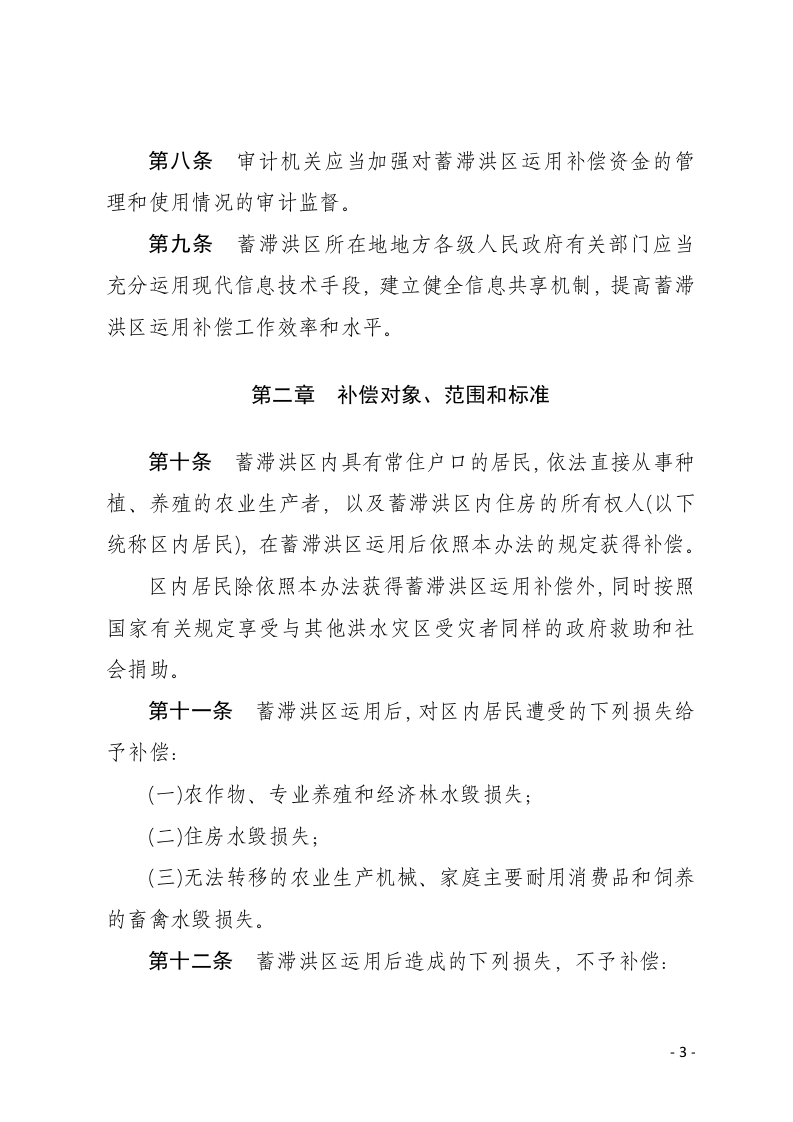 第八条　审计机关应当加强对蓄滞洪区运用补偿资金的管理和使用情况的审计监督。

第九条　蓄滞洪区所在地地方各级人民政府有关部门应当充分运用现代信息技术手段，建立健全信息共享机制，提高蓄滞洪区运用补偿工作效率和水平。

第二章　补偿对象、范围和标准

第十条　蓄滞洪区内具有常住户口的居民，依法直接从事种植、养殖的农业生产者，以及蓄滞洪区内住房的所有权人(以下统称区内居民)，在蓄滞洪区运用后依照本办法的规定获得补偿。

区内居民除依照本办法获得蓄滞洪区运用补偿外，同时按照国家有关规定享受与其他洪水灾区受灾者同样的政府救助和社会捐助。

第十一条　蓄滞洪区运用后，对区内居民遭受的下列损失给予补偿：

(一)农作物、专业养殖和经济林水毁损失；

(二)住房水毁损失；

(三)无法转移的农业生产机械、家庭主要耐用消费品和饲养的畜禽水毁损失。

第十二条　蓄滞洪区运用后造成的下列损失，不予补偿：

- 3 -